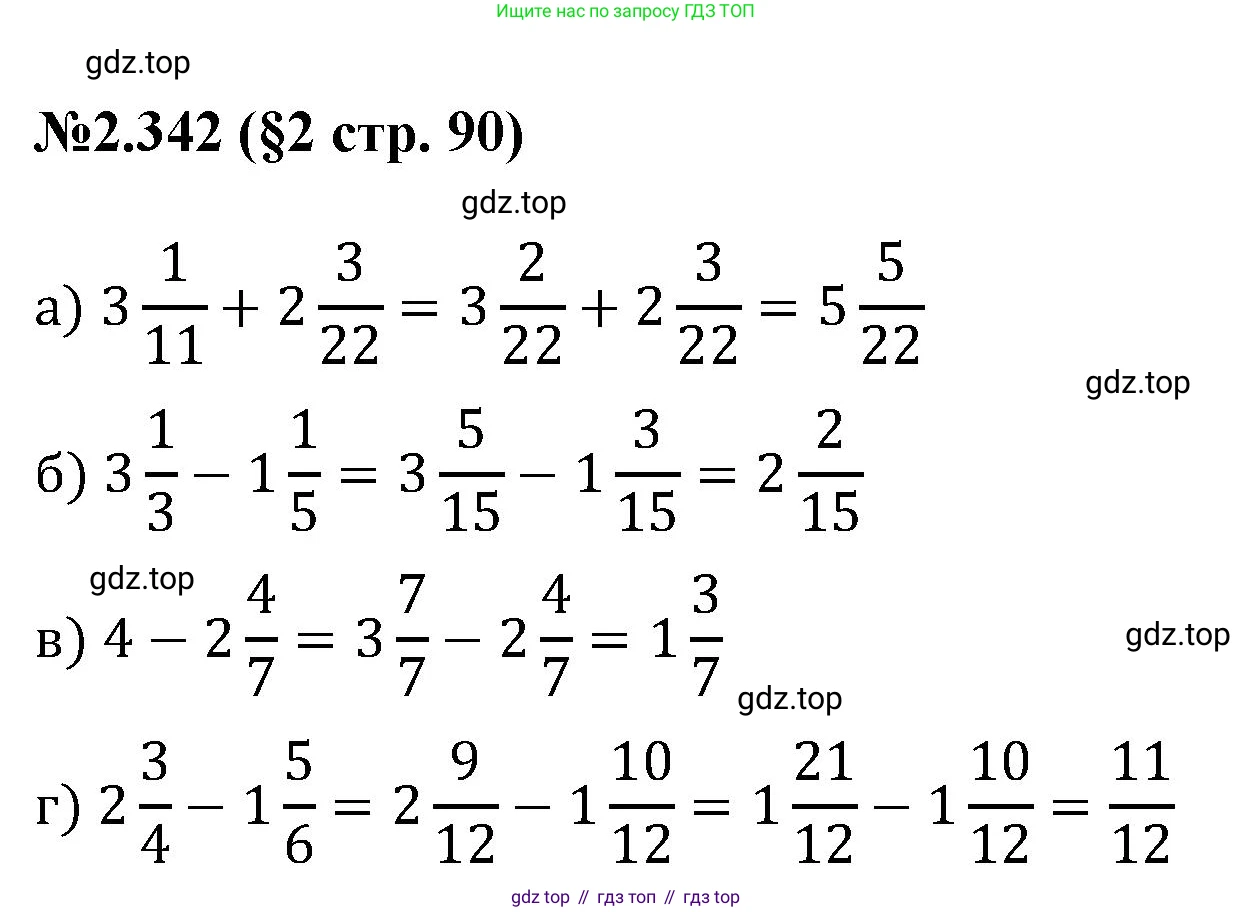 Ищите нас по запросу ГДЗ ТОП

gdz.top

№2.342 (§2 стр. 90)

gdz.top

а) $3\frac{1}{11} + 2\frac{3}{22} = 3\frac{2}{22} + 2\frac{3}{22} = 5\frac{5}{22}$

gdz.top

б) $3\frac{1}{3} - 1\frac{1}{5} = 3\frac{5}{15} - 1\frac{3}{15} = 2\frac{2}{15}$

gdz.top

в) $4 - 2\frac{4}{7} = 3\frac{7}{7} - 2\frac{4}{7} = 1\frac{3}{7}$

gdz.top

gdz.top

г) $2\frac{3}{4} - 1\frac{5}{6} = 2\frac{9}{12} - 1\frac{10}{12} = 1\frac{21}{12} - 1\frac{10}{12} = \frac{11}{12}$

gdz top // гдз топ // гдз top